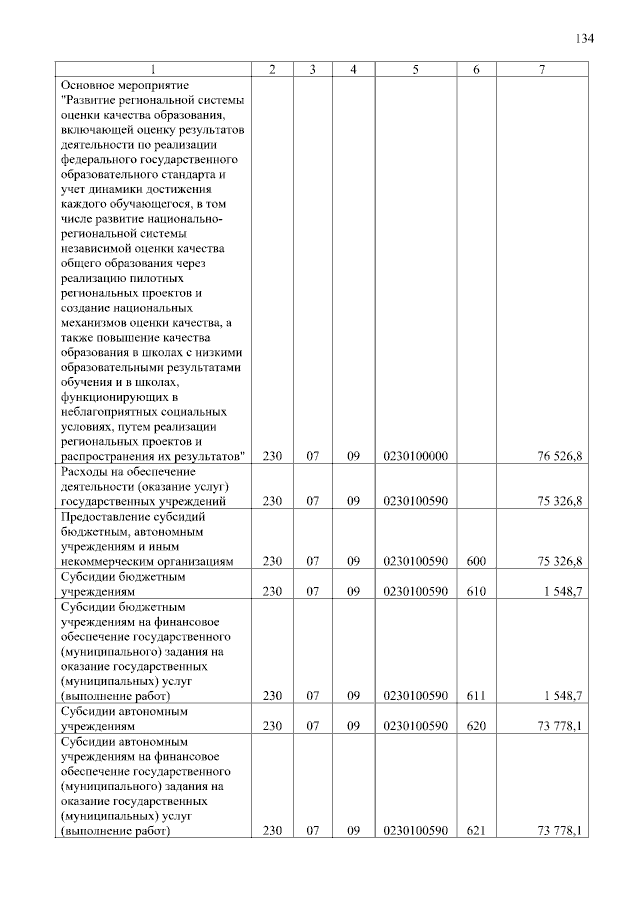 134

| 1 | 2 | 3 | 4 | 5 | 6 | 7 |
|---|---|---|---|---|---|---|
| Основное мероприятие "Развитие региональной системы оценки качества образования, включающей оценку результатов деятельности по реализации федерального государственного образовательного стандарта и учет динамики достижения каждого обучающегося, в том числе развитие национально-региональной системы независимой оценки качества общего образования через реализацию пилотных региональных проектов и создание национальных механизмов оценки качества, а также повышение качества образования в школах с низкими образовательными результатами обучения и в школах, функционирующих в неблагоприятных социальных условиях, путем реализации региональных проектов и распространения их результатов" | 230 | 07 | 09 | 0230100000 | | 76 526,8 |
| Расходы на обеспечение деятельности (оказание услуг) государственных учреждений | 230 | 07 | 09 | 0230100590 | | 75 326,8 |
| Предоставление субсидий бюджетным, автономным учреждениям и иным некоммерческим организациям | 230 | 07 | 09 | 0230100590 | 600 | 75 326,8 |
| Субсидии бюджетным учреждениям | 230 | 07 | 09 | 0230100590 | 610 | 1 548,7 |
| Субсидии бюджетным учреждениям на финансовое обеспечение государственного (муниципального) задания на оказание государственных (муниципальных) услуг (выполнение работ) | 230 | 07 | 09 | 0230100590 | 611 | 1 548,7 |
| Субсидии автономным учреждениям | 230 | 07 | 09 | 0230100590 | 620 | 73 778,1 |
| Субсидии автономным учреждениям на финансовое обеспечение государственного (муниципального) задания на оказание государственных (муниципальных) услуг (выполнение работ) | 230 | 07 | 09 | 0230100590 | 621 | 73 778,1 |